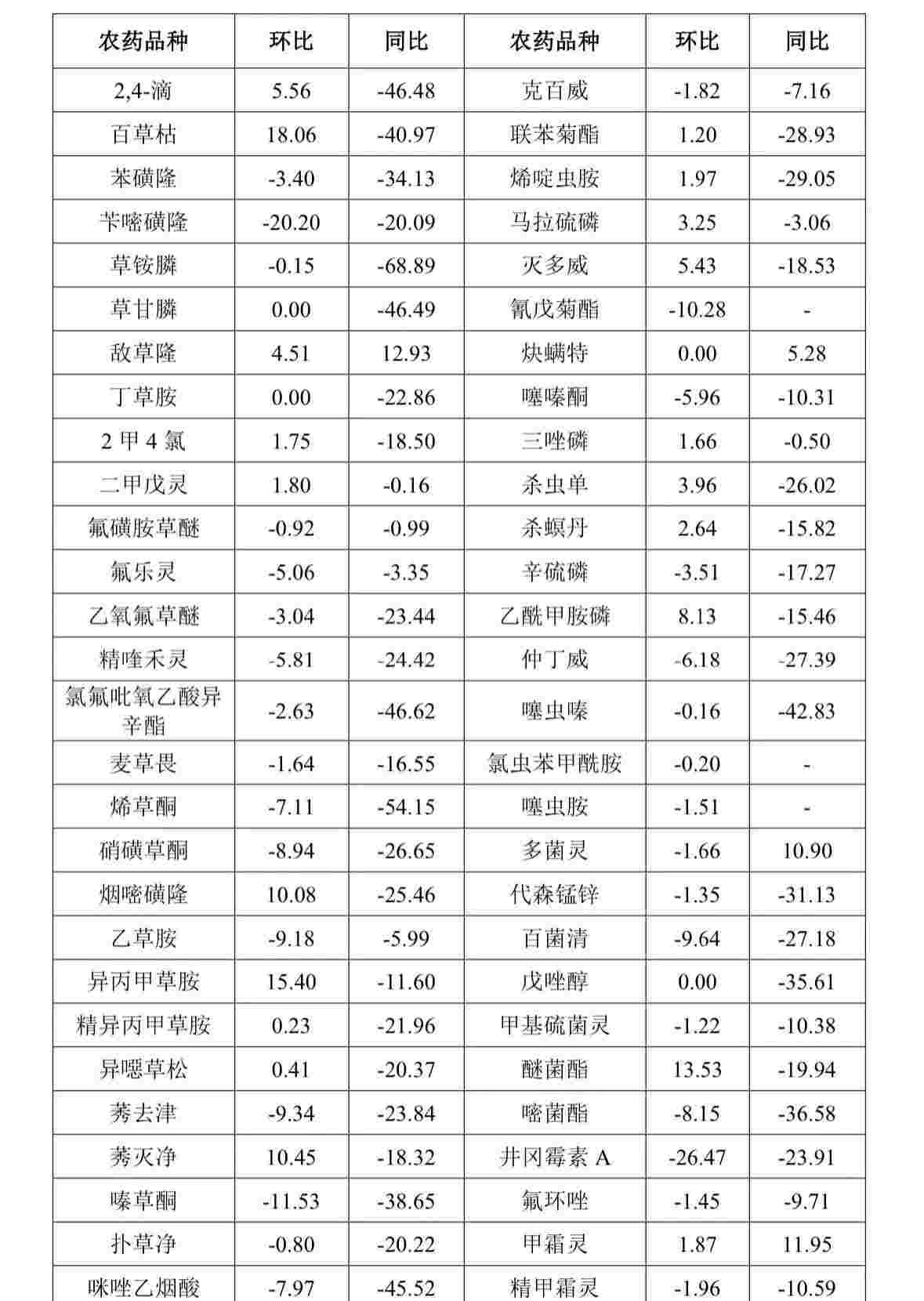 | 农药品种 | 环比 | 同比 | 农药品种 | 环比 | 同比 |
|---|---|---|---|---|---|
| 2,4-滴 | 5.56 | -46.48 | 克百威 | -1.82 | -7.16 |
| 百草枯 | 18.06 | -40.97 | 联苯菊酯 | 1.20 | -28.93 |
| 苯磺隆 | -3.40 | -34.13 | 烯啶虫胺 | 1.97 | -29.05 |
| 苄嘧磺隆 | -20.20 | -20.09 | 马拉硫磷 | 3.25 | -3.06 |
| 草铵膦 | -0.15 | -68.89 | 灭多威 | 5.43 | -18.53 |
| 草甘膦 | 0.00 | -46.49 | 氰戊菊酯 | -10.28 | - |
| 敌草隆 | 4.51 | 12.93 | 炔螨特 | 0.00 | 5.28 |
| 丁草胺 | 0.00 | -22.86 | 噻嗪酮 | -5.96 | -10.31 |
| 2 甲 4 氯 | 1.75 | -18.50 | 三唑磷 | 1.66 | -0.50 |
| 二甲戊灵 | 1.80 | -0.16 | 杀虫单 | 3.96 | -26.02 |
| 氟磺胺草醚 | -0.92 | -0.99 | 杀螟丹 | 2.64 | -15.82 |
| 氟乐灵 | -5.06 | -3.35 | 辛硫磷 | -3.51 | -17.27 |
| 乙氧氟草醚 | -3.04 | -23.44 | 乙酰甲胺磷 | 8.13 | -15.46 |
| 精喹禾灵 | -5.81 | -24.42 | 仲丁威 | -6.18 | -27.39 |
| 氯氟吡氧乙酸异辛酯 | -2.63 | -46.62 | 噻虫嗪 | -0.16 | -42.83 |
| 麦草畏 | -1.64 | -16.55 | 氯虫苯甲酰胺 | -0.20 | - |
| 烯草酮 | -7.11 | -54.15 | 噻虫胺 | -1.51 | - |
| 硝磺草酮 | -8.94 | -26.65 | 多菌灵 | -1.66 | 10.90 |
| 烟嘧磺隆 | 10.08 | -25.46 | 代森锰锌 | -1.35 | -31.13 |
| 乙草胺 | -9.18 | -5.99 | 百菌清 | -9.64 | -27.18 |
| 异丙甲草胺 | 15.40 | -11.60 | 戊唑醇 | 0.00 | -35.61 |
| 精异丙甲草胺 | 0.23 | -21.96 | 甲基硫菌灵 | -1.22 | -10.38 |
| 异噁草松 | 0.41 | -20.37 | 醚菌酯 | 13.53 | -19.94 |
| 莠去津 | -9.34 | -23.84 | 嘧菌酯 | -8.15 | -36.58 |
| 莠灭净 | 10.45 | -18.32 | 井冈霉素 A | -26.47 | -23.91 |
| 嗪草酮 | -11.53 | -38.65 | 氟环唑 | -1.45 | -9.71 |
| 扑草净 | -0.80 | -20.22 | 甲霜灵 | 1.87 | 11.95 |
| 咪唑乙烟酸 | -7.97 | -45.52 | 精甲霜灵 | -1.96 | -10.59 |